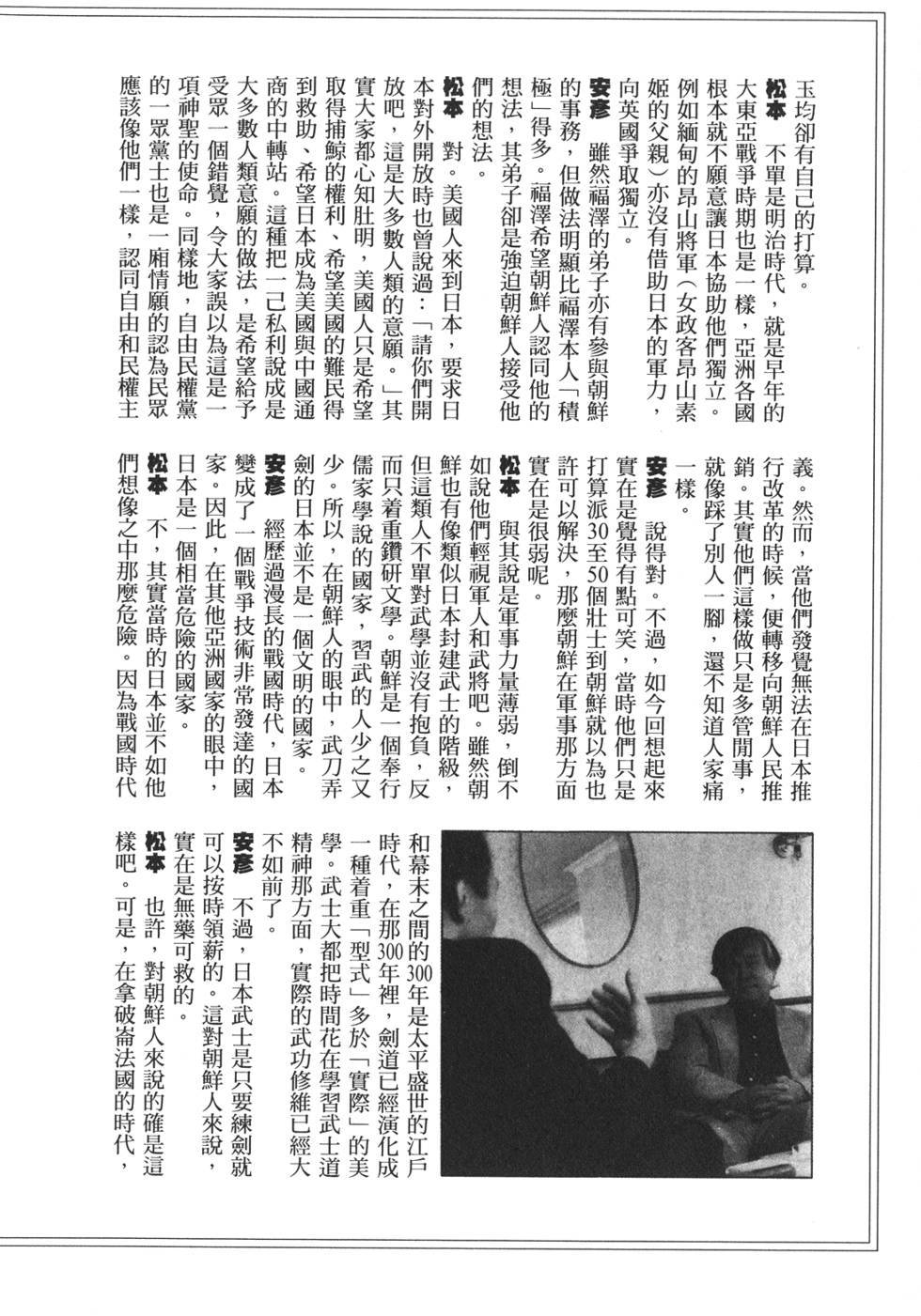 玉均卻有自己的打算。

松本 不單是明治時代，就是早年的大東亞戰爭時期也是一樣，亞洲各國根本就不願意讓日本協助他們獨立。例如緬甸的昂山將軍（女政客昂山素姬的父親）亦沒有借助日本的軍力，向英國爭取獨立。

安彥 雖然福澤的弟子亦有參與朝鮮的事務，但做法明顯比福澤本人「積極」得多。福澤希望朝鮮人認同他的想法，其弟子卻是強迫朝鮮人接受他們的想法。

松本 對。美國人來到日本，要求日本對外開放時也曾說過：「請你們開放吧，這是大多數人類的意願。」其實大家都心知肚明，美國人只是希望取得捕鯨的權利、希望美國的難民得到救助、希望日本成為美國與中國通商的中轉站。這種把一己私利說成是大多數人類意願的做法，是希望給予受眾一個錯覺，令大家誤以為這是一項神聖的使命。同樣地，自由民權黨的一眾黨士也是一廂情願的認為民眾應該像他們一樣，認同自由和民權主義。然而，當他們發覺無法在日本推行改革的時候，便轉移向朝鮮人民推銷。其實他們這樣做只是多管閒事，就像踩了別人一腳，還不知道人家痛一樣。

安彥 說得對。不過，如今回想起來實在是覺得有點可笑，當時他們只是打算派30至50個壯士到朝鮮就以為也許可以解決，那麼朝鮮在軍事那方面實在是很弱呢。

松本 與其說是軍事力量薄弱，倒不如說他們輕視軍人和武將吧。雖然朝鮮也有像類似日本封建武士的階級，但這類人不單對武學並沒有抱負，反而只着重鑽研文學。朝鮮是一個奉行儒家學說的國家，習武的人少之又少。所以，在朝鮮人的眼中，武刀弄劍的日本並不是一個文明的國家。

安彥 經歷過漫長的戰國時代，日本變成了一個戰爭技術非常發達的國家。因此，在其他亞洲國家的眼中，日本是一個相當危險的國家。

松本 不，其實當時的日本並不如他們想像之中那麼危險。因為戰國時代和幕末之間的300年是太平盛世的江戶時代，在那300年裡，劍道已經演化成一種着重「型式」多於「實際」的美學。武士大都把時間花在學習武士道精神那方面，實際的武功修維已經大不如前了。

安彥 不過，日本武士是只要練劍就可以按時領薪的。這對朝鮮人來說，實在是無藥可救的。

松本 也許，對朝鮮人來說的確是這樣吧。可是，在拿破崙法國的時代，